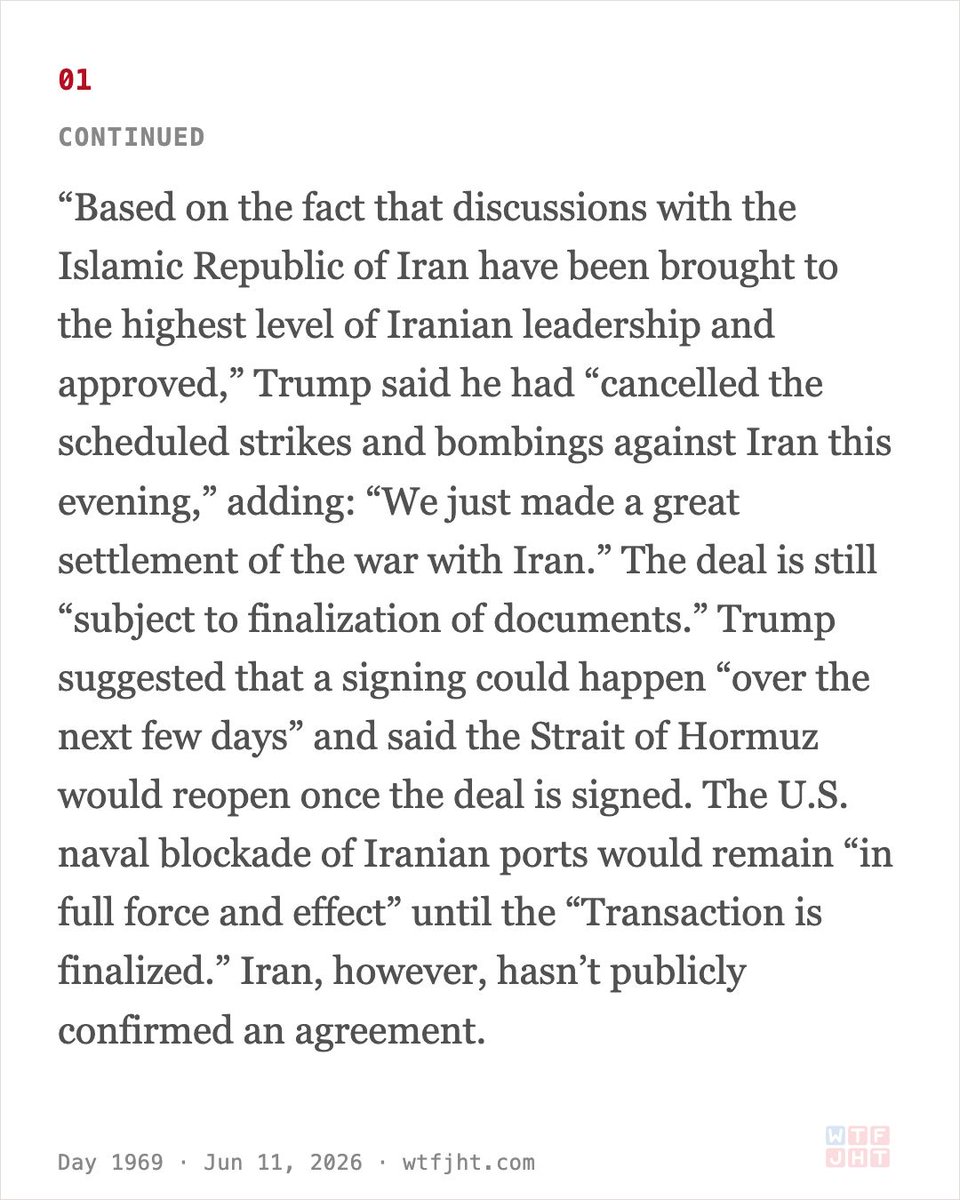 01

CONTINUED

“Based on the fact that discussions with the Islamic Republic of Iran have been brought to the highest level of Iranian leadership and approved,” Trump said he had “cancelled the scheduled strikes and bombings against Iran this evening,” adding: “We just made a great settlement of the war with Iran.” The deal is still “subject to finalization of documents.” Trump suggested that a signing could happen “over the next few days” and said the Strait of Hormuz would reopen once the deal is signed. The U.S. naval blockade of Iranian ports would remain “in full force and effect” until the “Transaction is finalized.” Iran, however, hasn’t publicly confirmed an agreement.

Day 1969 · Jun 11, 2026 · wtfjht.com

WTF
JHT